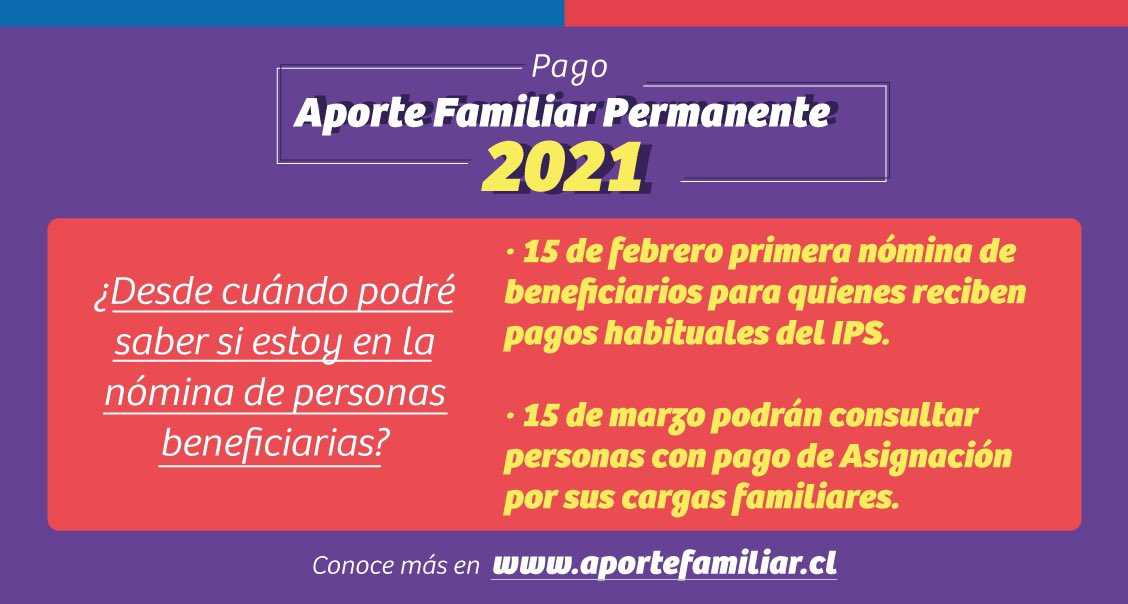 Pago
Aporte Familiar Permanente
2021

¿Desde cuándo podré saber si estoy en la nómina de personas beneficiarias?

· 15 de febrero primera nómina de beneficiarios para quienes reciben pagos habituales del IPS.

· 15 de marzo podrán consultar personas con pago de Asignación por sus cargas familiares.

Conoce más en www.aportefamiliar.cl